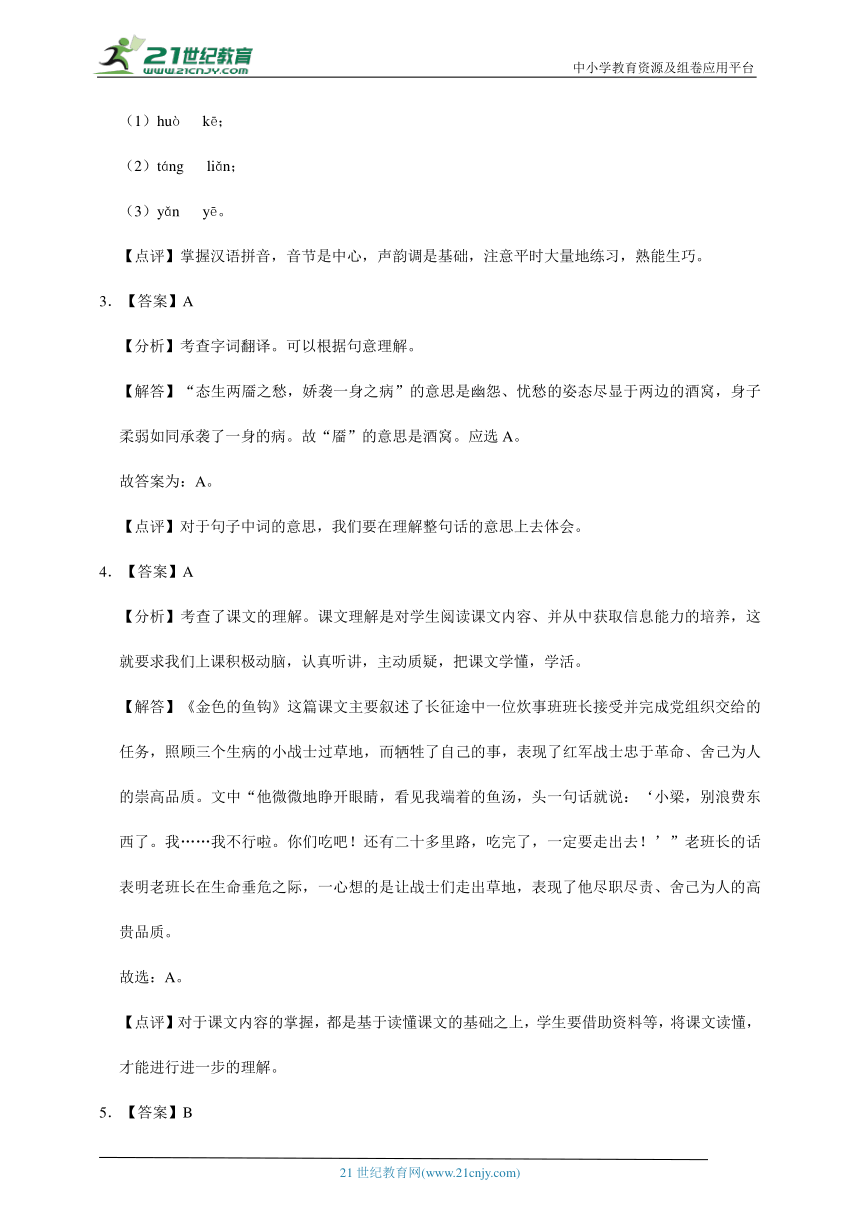 21世纪教育
www.21cnjy.com
中小学教育资源及组卷应用平台

（1）huò　kē；

（2）táng　liǎn；

（3）yǎn　yē。

【点评】掌握汉语拼音，音节是中心，声韵调是基础，注意平时大量地练习，熟能生巧。

3. 【答案】A

【分析】考查字词翻译。可以根据句意理解。

【解答】“态生两靥之愁，娇袭一身之病”的意思是幽怨、忧愁的姿态尽显于两边的酒窝，身子柔弱如同承袭了一身的病。故“靥”的意思是酒窝。应选 A。

故答案为：A。

【点评】对于句子中词的意思，我们要在理解整句话的意思上去体会。

4. 【答案】A

【分析】考查了课文的理解。课文理解是对学生阅读课文内容、并从中获取信息能力的培养，这就要求我们上课积极动脑，认真听讲，主动质疑，把课文学懂，学活。

【解答】《金色的鱼钩》这篇课文主要叙述了长征途中一位炊事班班长接受并完成党组织交给的任务，照顾三个生病的小战士过草地，而牺牲了自己的事，表现了红军战士忠于革命、舍己为人的崇高品质。文中“他微微地睁开眼睛，看见我端着的鱼汤，头一句话就说：‘小梁，别浪费东西了。我……我不行啦。你们吃吧！还有二十多里路，吃完了，一定要走出去！’”老班长的话表明老班长在生命垂危之际，一心想的是让战士们走出草地，表现了他尽职尽责、舍己为人的高贵品质。

故选：A。

【点评】对于课文内容的掌握，都是基于读懂课文的基础之上，学生要借助资料等，将课文读懂，才能进行进一步的理解。

5. 【答案】B

21 世纪教育网(www.21cnjy.com)